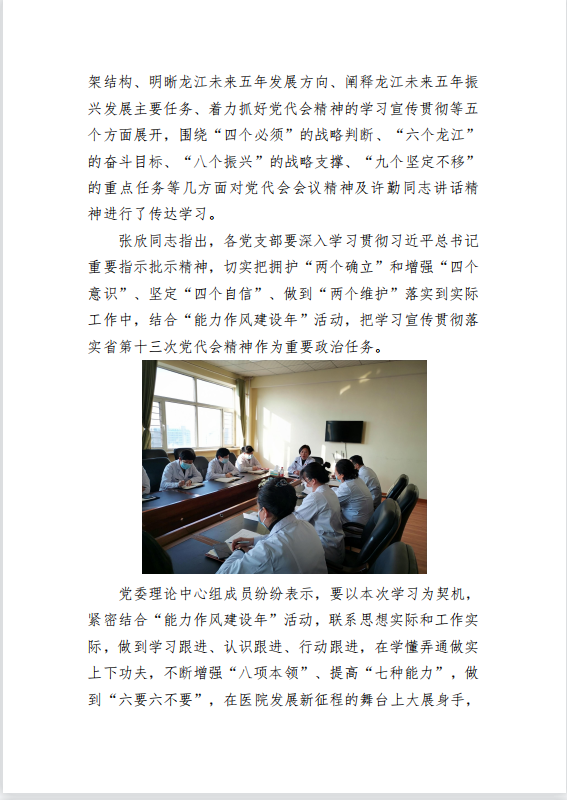 架结构、明晰龙江未来五年发展方向、阐释龙江未来五年振兴发展主要任务、着力抓好党代会精神的学习宣传贯彻等五个方面展开，围绕“四个必须”的战略判断、“六个龙江”的奋斗目标、“八个振兴”的战略支撑、“九个坚定不移”的重点任务等几方面对党代会会议精神及许勤同志讲话精神进行了传达学习。

张欣同志指出，各党支部要深入学习贯彻习近平总书记重要指示批示精神，切实把拥护“两个确立”和增强“四个意识”、坚定“四个自信”、做到“两个维护”落实到实际工作中，结合“能力作风建设年”活动，把学习宣传贯彻落实省第十三次党代会精神作为重要政治任务。

党委理论中心组成员纷纷表示，要以本次学习为契机，紧密结合“能力作风建设年”活动，联系思想实际和工作实际，做到学习跟进、认识跟进、行动跟进，在学懂弄通做实上下功夫，不断增强“八项本领”、提高“七种能力”，做到“六要六不要”，在医院发展新征程的舞台上大展身手，